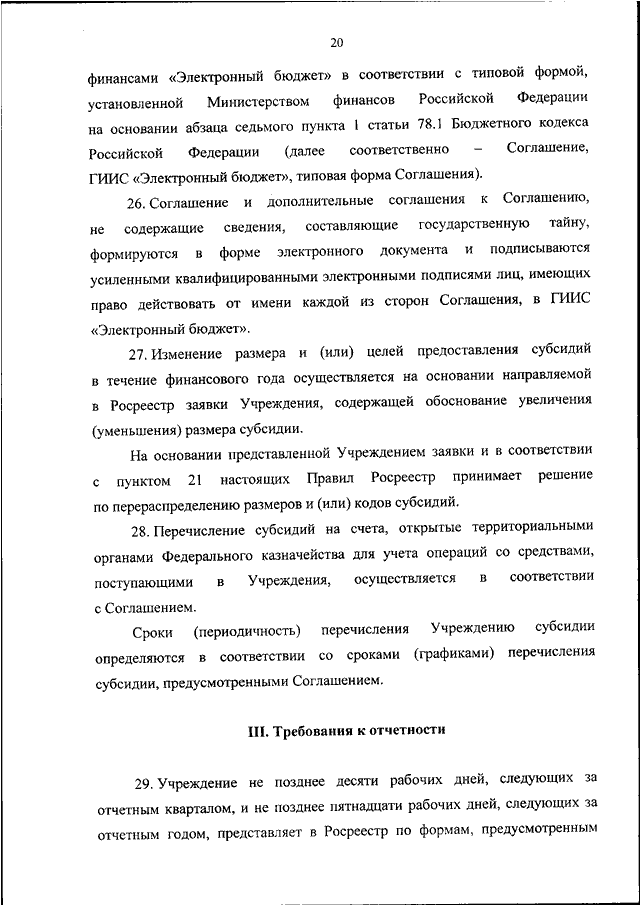 20

финансами «Электронный бюджет» в соответствии с типовой формой, установленной Министерством финансов Российской Федерации на основании абзаца седьмого пункта 1 статьи 78.1 Бюджетного кодекса Российской Федерации (далее соответственно – Соглашение, ГИИС «Электронный бюджет», типовая форма Соглашения).

26. Соглашение и дополнительные соглашения к Соглашению, не содержащие сведения, составляющие государственную тайну, формируются в форме электронного документа и подписываются усиленными квалифицированными электронными подписями лиц, имеющих право действовать от имени каждой из сторон Соглашения, в ГИИС «Электронный бюджет».

27. Изменение размера и (или) целей предоставления субсидий в течение финансового года осуществляется на основании направляемой в Росреестр заявки Учреждения, содержащей обоснование увеличения (уменьшения) размера субсидии.

На основании представленной Учреждением заявки и в соответствии с пунктом 21 настоящих Правил Росреестр принимает решение по перераспределению размеров и (или) кодов субсидий.

28. Перечисление субсидий на счета, открытые территориальными органами Федерального казначейства для учета операций со средствами, поступающими в Учреждения, осуществляется в соответствии с Соглашением.

Сроки (периодичность) перечисления Учреждению субсидии определяются в соответствии со сроками (графиками) перечисления субсидии, предусмотренными Соглашением.

III. Требования к отчетности

29. Учреждение не позднее десяти рабочих дней, следующих за отчетным кварталом, и не позднее пятнадцати рабочих дней, следующих за отчетным годом, представляет в Росреестр по формам, предусмотренным